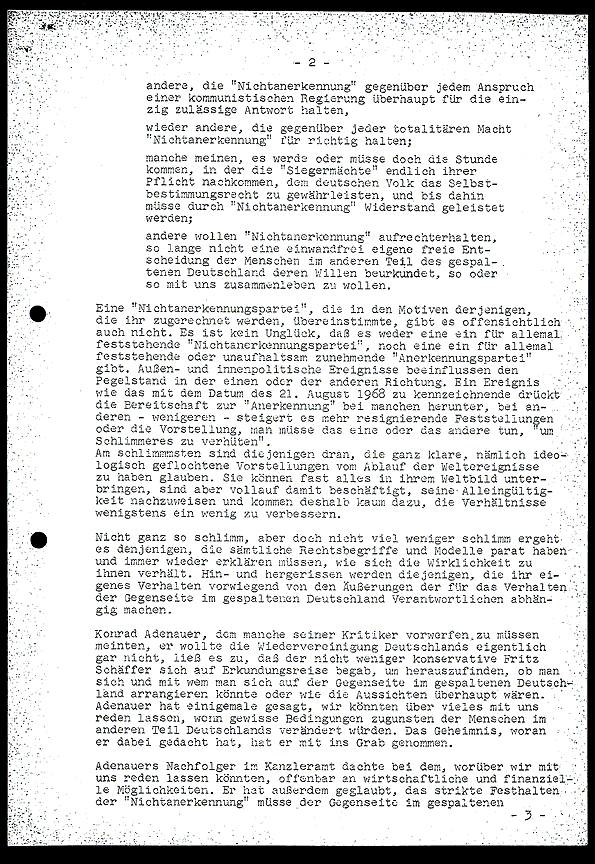 - 2 -

andere, die "Nichtanerkennung" gegenüber jedem Anspruch einer kommunistischen Regierung überhaupt für die einzig zulässige Antwort halten,

wieder andere, die gegenüber jeder totalitären Macht "Nichtanerkennung" für richtig halten;

manche meinen, es werde oder müsse doch die Stunde kommen, in der die "Siegermächte" endlich ihrer Pflicht nachkommen, dem deutschen Volk das Selbstbestimmungsrecht zu gewährleisten, und bis dahin müsse durch "Nichtanerkennung" Widerstand geleistet werden;

andere wollen "Nichtanerkennung" aufrechterhalten, so lange nicht eine einwandfrei eigene freie Entscheidung der Menschen im anderen Teil des gespaltenen Deutschland deren Willen beurkundet, so oder so mit uns zusammenleben zu wollen.

Eine "Nichtanerkennungspartei", die in den Motiven derjenigen, die ihr zugerechnet werden, übereinstimmte, gibt es offensichtlich auch nicht. Es ist kein Unglück, daß es weder eine ein für allemal feststehende "Nichtanerkennungspartei", noch eine ein für allemal feststehende oder unaufhaltsam zunehmende "Anerkennungspartei" gibt. Außen- und innenpolitische Ereignisse beeinflussen den Pegelstand in der einen oder der anderen Richtung. Ein Ereignis wie das mit dem Datum des 21. August 1968 zu kennzeichnende drückt die Bereitschaft zur "Anerkennung" bei manchen herunter, bei anderen - wenigeren - steigert es mehr resignierende Feststellungen oder die Vorstellung, man müsse das eine oder das andere tun, "um Schlimmeres zu verhüten".
Am schlimmsten sind diejenigen dran, die ganz klare, nämlich ideologisch geflochtene Vorstellungen vom Ablauf der Weltereignisse zu haben glauben. Sie können fast alles in ihrem Weltbild unterbringen, sind aber vollauf damit beschäftigt, seine Alleingültigkeit nachzuweisen und kommen deshalb kaum dazu, die Verhältnisse wenigstens ein wenig zu verbessern.

Nicht ganz so schlimm, aber doch nicht viel weniger schlimm ergeht es denjenigen, die sämtliche Rechtsbegriffe und Modelle parat haben und immer wieder erklären müssen, wie sich die Wirklichkeit zu ihnen verhält. Hin- und hergerissen werden diejenigen, die ihr eigenes Verhalten vorwiegend von den Äußerungen der für das Verhalten der Gegenseite im gespaltenen Deutschland Verantwortlichen abhängig machen.

Konrad Adenauer, dem manche seiner Kritiker vorwerfen zu müssen meinten, er wollte die Wiedervereinigung Deutschlands eigentlich gar nicht, ließ es zu, daß der nicht weniger konservative Fritz Schäffer sich auf Erkundungsreise begab, um herauszufinden, ob man sich und mit wem man sich auf der Gegenseite im gespaltenen Deutschland arrangieren könnte oder wie die Aussichten überhaupt wären. Adenauer hat einigemale gesagt, wir könnten über vieles mit uns reden lassen, wenn gewisse Bedingungen zugunsten der Menschen im anderen Teil Deutschlands verändert würden. Das Geheimnis, woran er dabei gedacht hat, hat er mit ins Grab genommen.

Adenauers Nachfolger im Kanzleramt dachte bei dem, worüber wir mit uns reden lassen könnten, offenbar an wirtschaftliche und finanzielle Möglichkeiten. Er hat außerdem geglaubt, das strikte Festhalten der "Nichtanerkennung" müsse der Gegenseite im gespaltenen
- 3 -